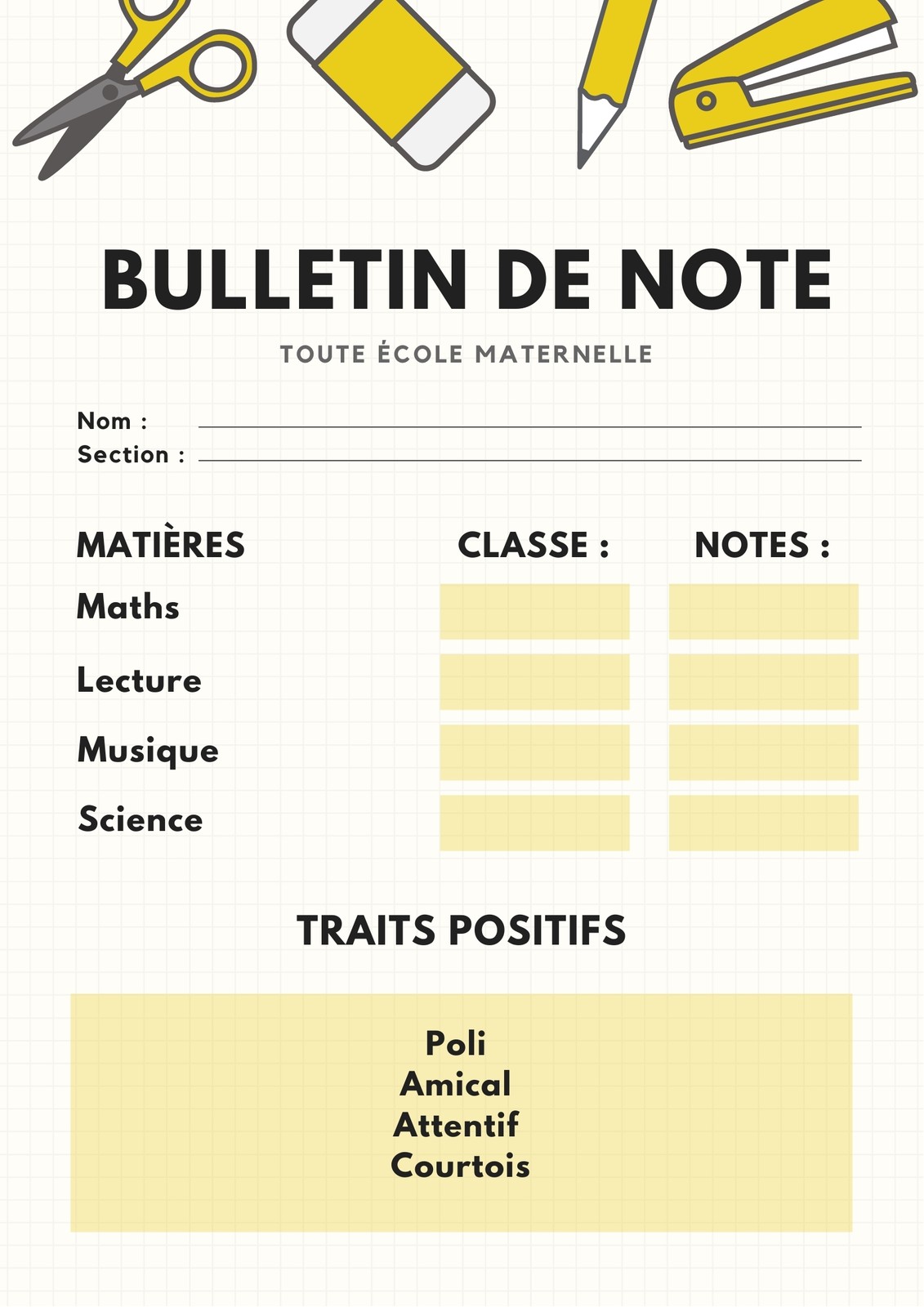 BULLETIN DE NOTE

TOUTE ÉCOLE MATERNELLE

Nom :
Section :

| MATIÈRES | CLASSE : | NOTES : |
|---|---|---|
| Maths | | |
| Lecture | | |
| Musique | | |
| Science | | |

TRAITS POSITIFS

Poli
Amical
Attentif
Courtois